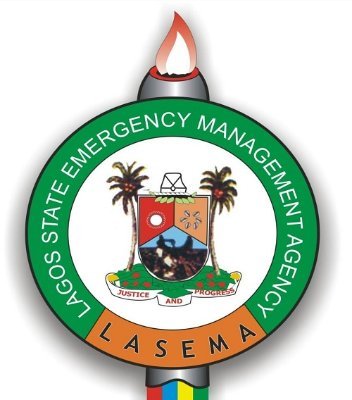 LAGOS STATE EMERGENCY MANAGEMENT AGENCY

JUSTICE AND PROGRESS

LASEMA